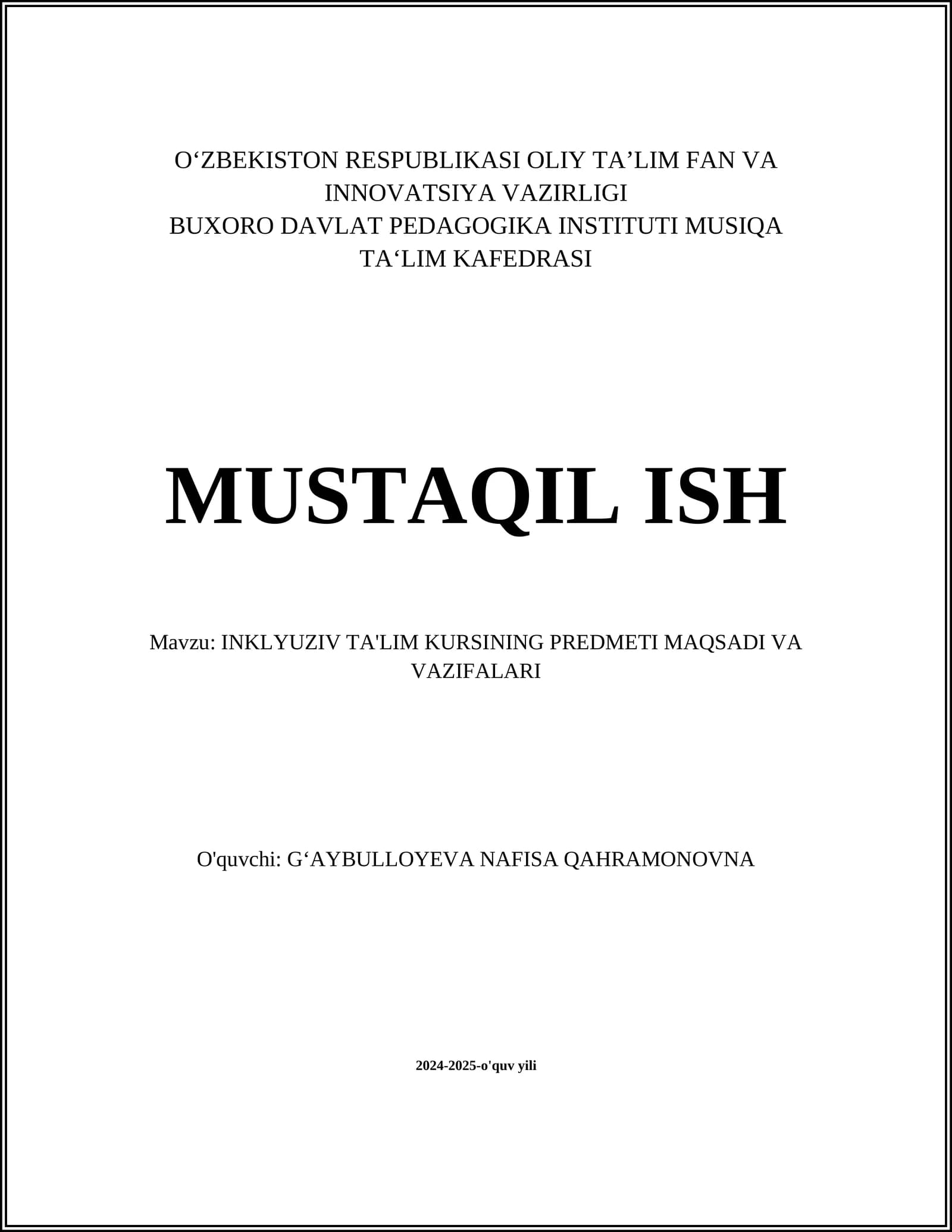 O‘ZBEKISTON RESPUBLIKASI OLIY TA’LIM FAN VA INNOVATSIYA VAZIRLIGI
BUXORO DAVLAT PEDAGOGIKA INSTITUTI MUSIQA TA‘LIM KAFEDRASI

MUSTAQIL ISH

Mavzu: INKLYUZIV TA'LIM KURSINING PREDMETI MAQSADI VA VAZIFALARI

O'quvchi: G‘AYBULLOYEVA NAFISA QAHRAMONOVNA

2024-2025-o'quv yili